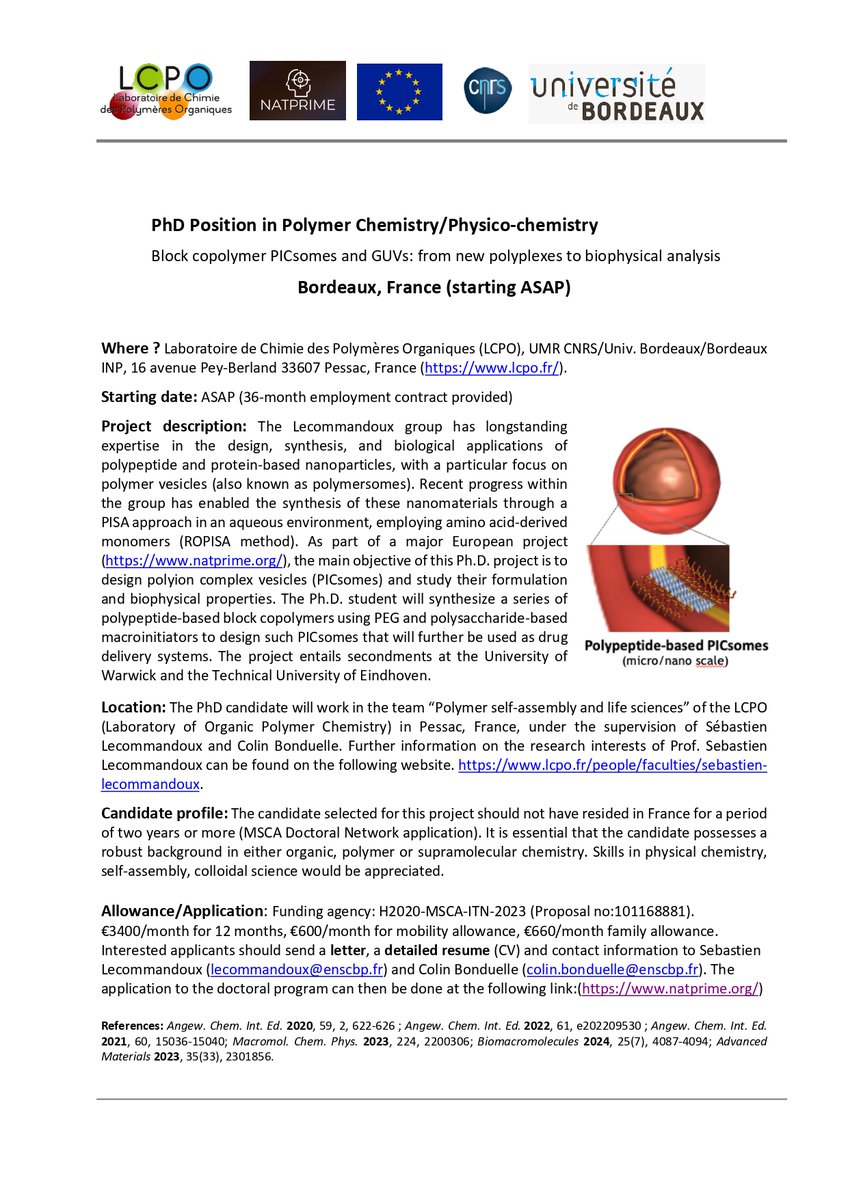 LCPO Laboratoire de Chimie des Polymères Organiques

NATPRIME

CNRS

université de BORDEAUX

PhD Position in Polymer Chemistry/Physico-chemistry

Block copolymer PICsomes and GUVs: from new polyplexes to biophysical analysis

Bordeaux, France (starting ASAP)

Where ? Laboratoire de Chimie des Polymères Organiques (LCPO), UMR CNRS/Univ. Bordeaux/Bordeaux INP, 16 avenue Pey-Berland 33607 Pessac, France (https://www.lcpo.fr/).

Starting date: ASAP (36-month employment contract provided)

Project description: The Lecommandoux group has longstanding expertise in the design, synthesis, and biological applications of polypeptide and protein-based nanoparticles, with a particular focus on polymer vesicles (also known as polymersomes). Recent progress within the group has enabled the synthesis of these nanomaterials through a PISA approach in an aqueous environment, employing amino acid-derived monomers (ROPISA method). As part of a major European project (https://www.natprime.org/), the main objective of this Ph.D. project is to design polyion complex vesicles (PICsomes) and study their formulation and biophysical properties. The Ph.D. student will synthesize a series of polypeptide-based block copolymers using PEG and polysaccharide-based macroinitiators to design such PICsomes that will further be used as drug delivery systems. The project entails secondments at the University of Warwick and the Technical University of Eindhoven.

Polypeptide-based PICsomes
(micro/nano scale)

Location: The PhD candidate will work in the team "Polymer self-assembly and life sciences" of the LCPO (Laboratory of Organic Polymer Chemistry) in Pessac, France, under the supervision of Sébastien Lecommandoux and Colin Bonduelle. Further information on the research interests of Prof. Sebastien Lecommandoux can be found on the following website. https://www.lcpo.fr/people/faculties/sebastien-lecommandoux.

Candidate profile: The candidate selected for this project should not have resided in France for a period of two years or more (MSCA Doctoral Network application). It is essential that the candidate possesses a robust background in either organic, polymer or supramolecular chemistry. Skills in physical chemistry, self-assembly, colloidal science would be appreciated.

Allowance/Application: Funding agency: H2020-MSCA-ITN-2023 (Proposal no:101168881). €3400/month for 12 months, €600/month for mobility allowance, €660/month family allowance. Interested applicants should send a letter, a detailed resume (CV) and contact information to Sebastien Lecommandoux (lecommandoux@enscbp.fr) and Colin Bonduelle (colin.bonduelle@enscbp.fr). The application to the doctoral program can then be done at the following link:(https://www.natprime.org/)

References: Angew. Chem. Int. Ed. 2020, 59, 2, 622-626 ; Angew. Chem. Int. Ed. 2022, 61, e202209530 ; Angew. Chem. Int. Ed. 2021, 60, 15036-15040; Macromol. Chem. Phys. 2023, 224, 2200306; Biomacromolecules 2024, 25(7), 4087-4094; Advanced Materials 2023, 35(33), 2301856.